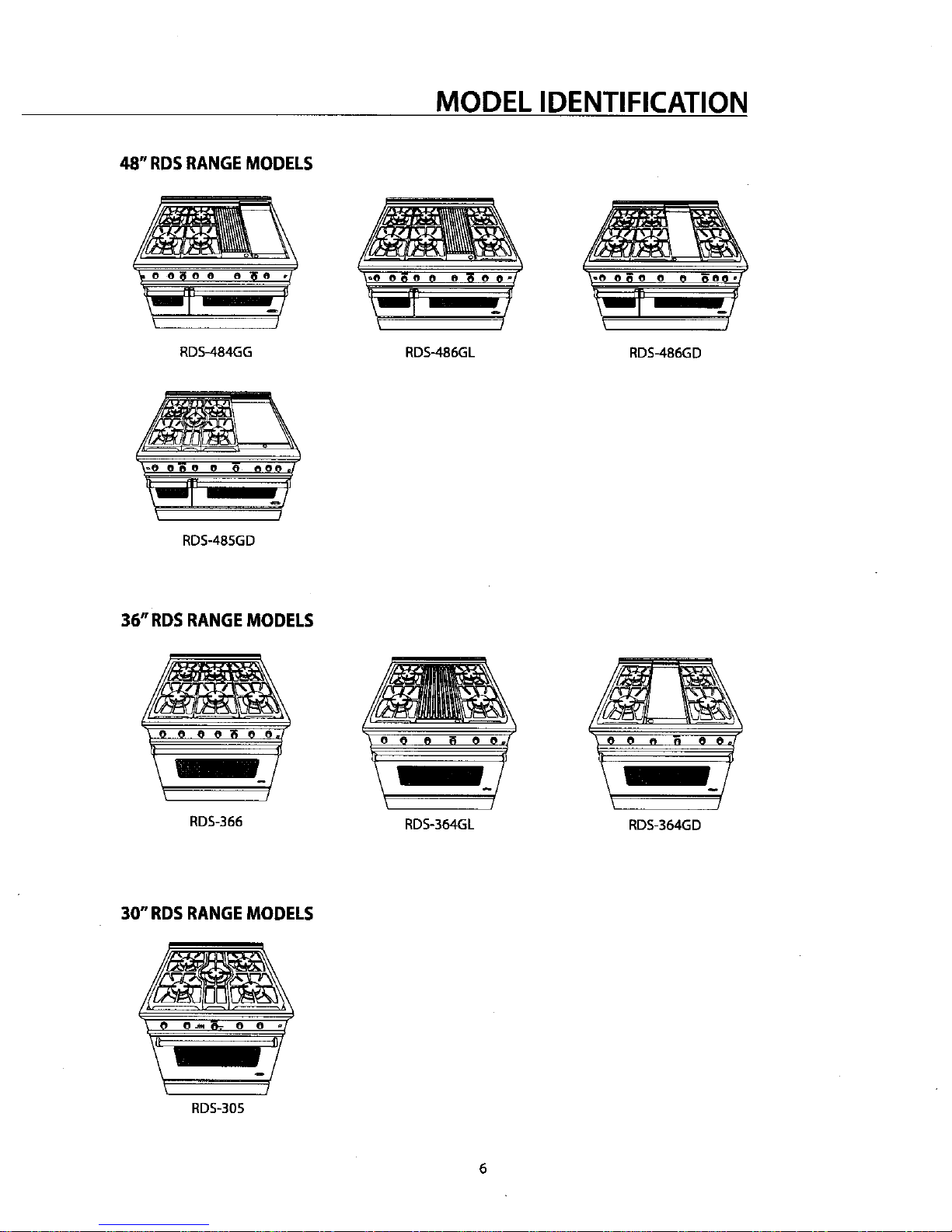 MODEL IDENTIFICATION

48" RDS RANGE MODELS

RDS-484GG

RDS-486GL

RDS-486GD

RDS-485GD

36" RDS RANGE MODELS

RDS-366

RDS-364GL

RDS-364GD

30" RDS RANGE MODELS

RDS-305

6